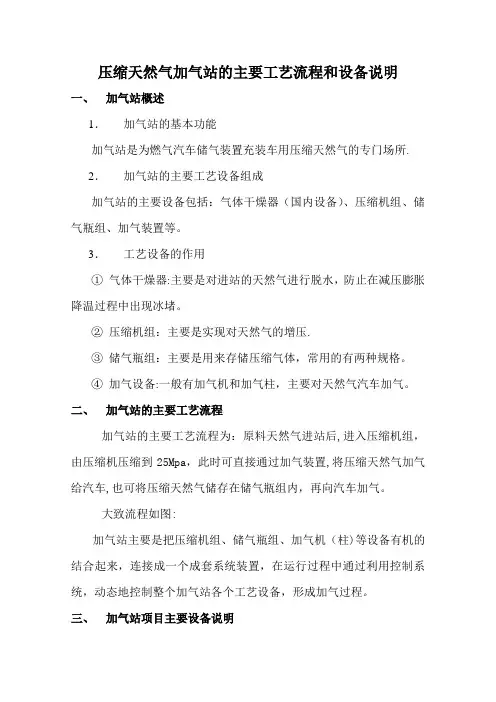 压缩天然气加气站的主要工艺流程和设备说明

一、 加气站概述

1. 加气站的基本功能

加气站是为燃气汽车储气装置充装车用压缩天然气的专门场所.

2. 加气站的主要工艺设备组成

加气站的主要设备包括：气体干燥器（国内设备）、压缩机组、储气瓶组、加气装置等。

3. 工艺设备的作用

① 气体干燥器:主要是对进站的天然气进行脱水，防止在减压膨胀降温过程中出现冰堵。

② 压缩机组：主要是实现对天然气的增压.

③ 储气瓶组：主要是用来存储压缩气体，常用的有两种规格。

④ 加气设备:一般有加气机和加气柱，主要对天然气汽车加气。

二、 加气站的主要工艺流程

加气站的主要工艺流程为：原料天然气进站后,进入压缩机组，由压缩机压缩到 25Mpa，此时可直接通过加气装置,将压缩天然气加气给汽车,也可将压缩天然气储存在储气瓶组内，再向汽车加气。

大致流程如图:

加气站主要是把压缩机组、储气瓶组、加气机（柱)等设备有机的结合起来，连接成一个成套系统装置，在运行过程中通过利用控制系统，动态地控制整个加气站各个工艺设备，形成加气过程。

三、 加气站项目主要设备说明